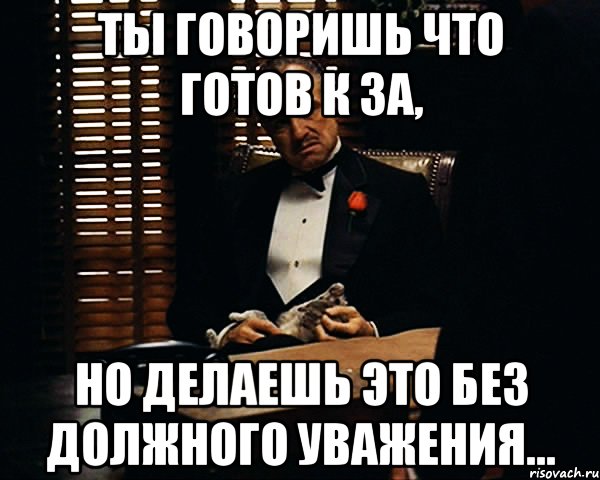 ТЫ ГОВОРИШЬ ЧТО ГОТОВ К ЗА,

НО ДЕЛАЕШЬ ЭТО БЕЗ ДОЛЖНОГО УВАЖЕНИЯ...

risovach.ru